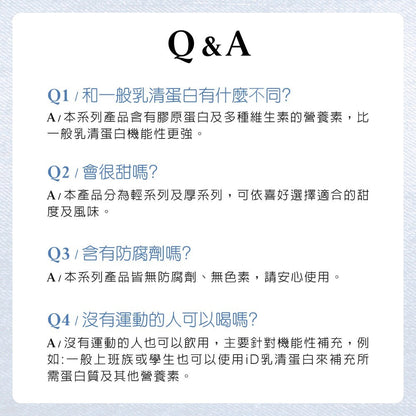 Q & A

Q1 / 和一般乳清蛋白有什麼不同?
A / 本系列產品含有膠原蛋白及多種維生素的營養素，比一般乳清蛋白機能性更強。

Q2 / 會很甜嗎?
A / 本產品分為輕系列及厚系列，可依喜好選擇適合的甜度及風味。

Q3 / 含有防腐劑嗎?
A / 本系列產品皆無防腐劑、無色素，請安心使用。

Q4 / 沒有運動的人可以喝嗎?
A / 沒有運動的人也可以飲用，主要針對機能性補充，例如:一般上班族或學生也可以使用iD乳清蛋白來補充所需蛋白質及其他營養素。